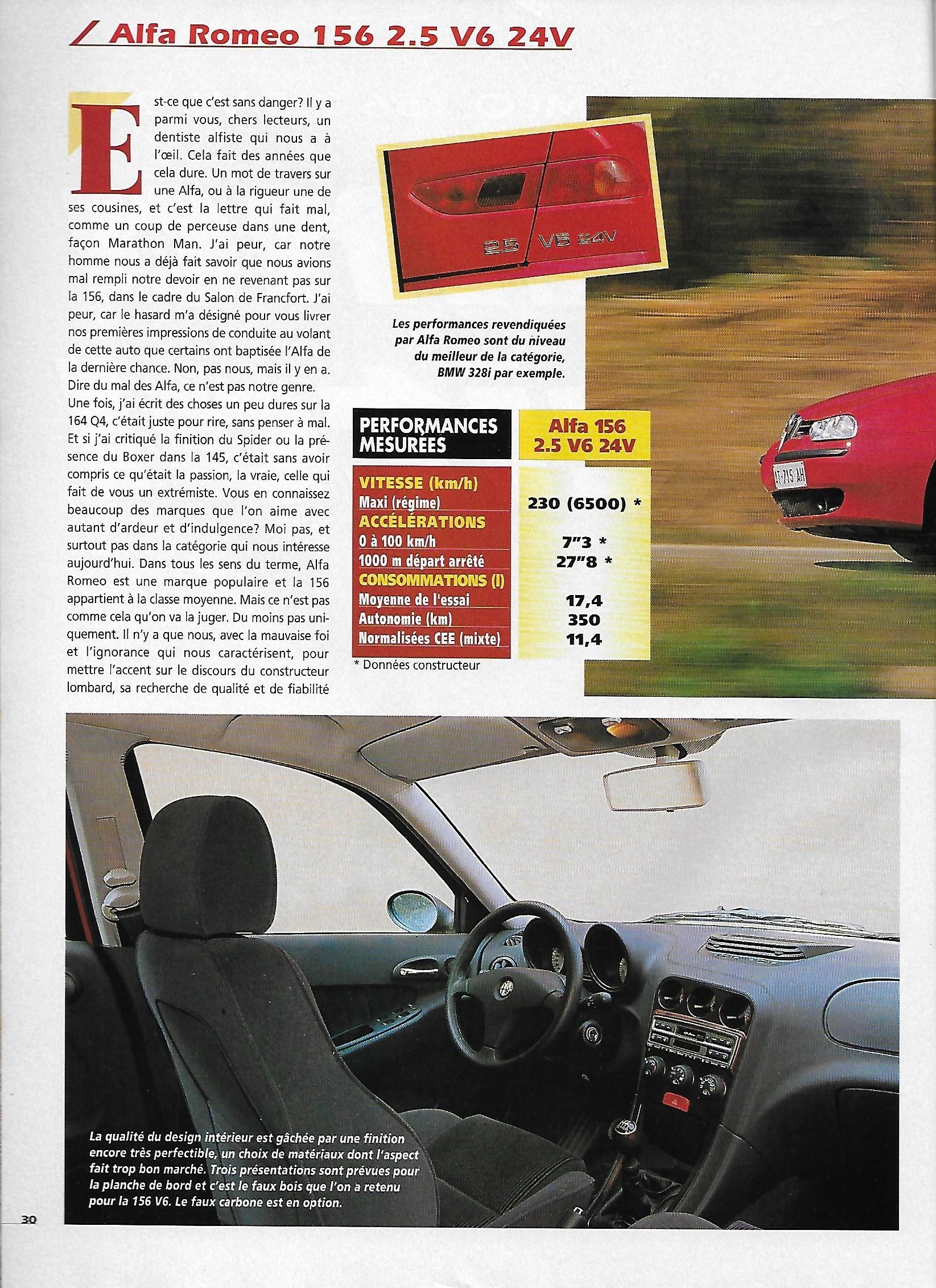 Alfa Romeo 156 2.5 V6 24V

Est-ce que c'est sans danger? Il y a parmi vous, chers lecteurs, un dentiste alfiste qui nous a à l'œil. Cela fait des années que cela dure. Un mot de travers sur une Alfa, ou à la rigueur une de ses cousines, et c'est la lettre qui fait mal, comme un coup de perceuse dans une dent, façon Marathon Man. J'ai peur, car notre homme nous a déjà fait savoir que nous avions mal rempli notre devoir en ne revenant pas sur la 156, dans le cadre du Salon de Francfort. J'ai peur, car le hasard m'a désigné pour vous livrer nos premières impressions de conduite au volant de cette auto que certains ont baptisée l'Alfa de la dernière chance. Non, pas nous, mais il y en a. Dire du mal des Alfa, ce n'est pas notre genre. Une fois, j'ai écrit des choses un peu dures sur la 164 Q4, c'était juste pour rire, sans penser à mal. Et si j'ai critiqué la finition du Spider ou la présence du Boxer dans la 145, c'était sans avoir compris ce qu'était la passion, la vraie, celle qui fait de vous un extrémiste. Vous en connaissez beaucoup des marques que l'on aime avec autant d'ardeur et d'indulgence? Moi pas, et surtout pas dans la catégorie qui nous intéresse aujourd'hui. Dans tous les sens du terme, Alfa Romeo est une marque populaire et la 156 appartient à la classe moyenne. Mais ce n'est pas comme cela qu'on va la juger. Du moins pas uniquement. Il n'y a que nous, avec la mauvaise foi et l'ignorance qui nous caractérisent, pour mettre l'accent sur le discours du constructeur lombard, sa recherche de qualité et de fiabilité

2.5 V6 24V

Les performances revendiquées par Alfa Romeo sont du niveau du meilleur de la catégorie, BMW 328i par exemple.

| PERFORMANCES MESURÉES | Alfa 156 2.5 V6 24V |
|---|---|
| VITESSE (km/h) | |
| Maxi (régime) | 230 (6500) * |
| ACCÉLÉRATIONS | |
| 0 à 100 km/h | 7"3 * |
| 1000 m départ arrêté | 27"8 * |
| CONSOMMATIONS (l) | |
| Moyenne de l'essai | 17,4 |
| Autonomie (km) | 350 |
| Normalisées CEE (mixte) | 11,4 |

* Données constructeur

AT-715 AH

La qualité du design intérieur est gâchée par une finition encore très perfectible, un choix de matériaux dont l'aspect fait trop bon marché. Trois présentations sont prévues pour la planche de bord et c'est le faux bois que l'on a retenu pour la 156 V6. Le faux carbone est en option.

30